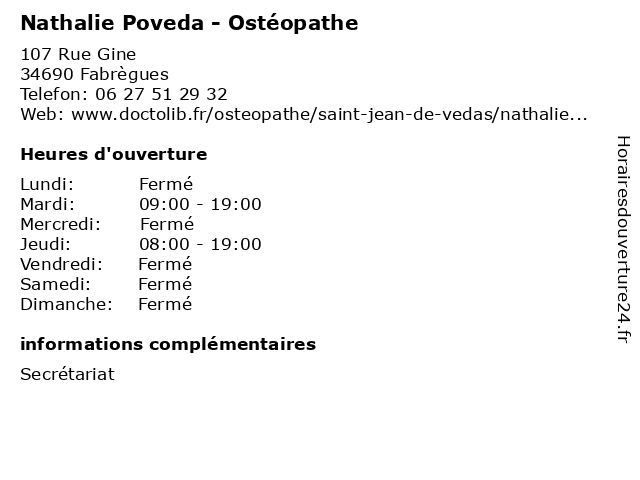 Nathalie Poveda - Ostéopathe

107 Rue Gine
34690 Fabrègues
Telefon: 06 27 51 29 32
Web: www.doctolib.fr/osteopathe/saint-jean-de-vedas/nathalie...

Heures d'ouverture

| Lundi: | Fermé |
|---|---|
| Mardi: | 09:00 - 19:00 |
| Mercredi: | Fermé |
| Jeudi: | 08:00 - 19:00 |
| Vendredi: | Fermé |
| Samedi: | Fermé |
| Dimanche: | Fermé |

informations complémentaires

Secrétariat

Horairesdouverture24.fr